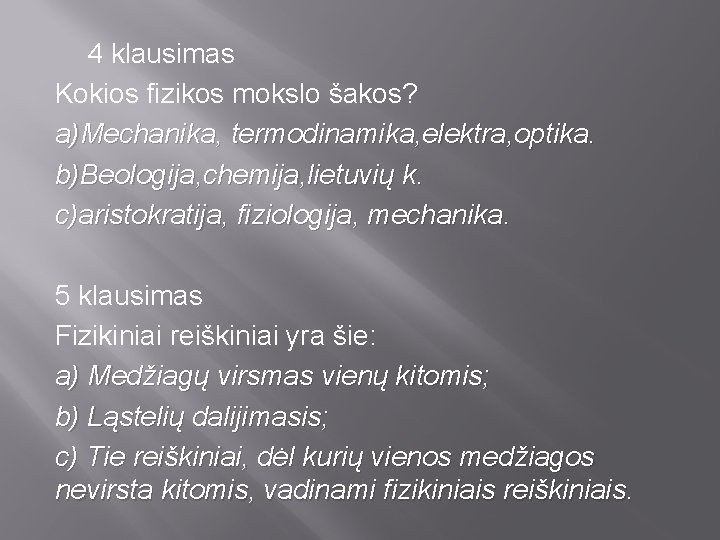 4 klausimas
Kokios fizikos mokslo šakos?
a)Mechanika, termodinamika,elektra,optika.
b)Beologija,chemija,lietuvių k.
c)aristokratija, fiziologija, mechanika.

5 klausimas
Fizikiniai reiškiniai yra šie:
a) Medžiagų virsmas vienų kitomis;
b) Ląstelių dalijimasis;
c) Tie reiškiniai, dėl kurių vienos medžiagos nevirsta kitomis, vadinami fizikiniais reiškiniais.